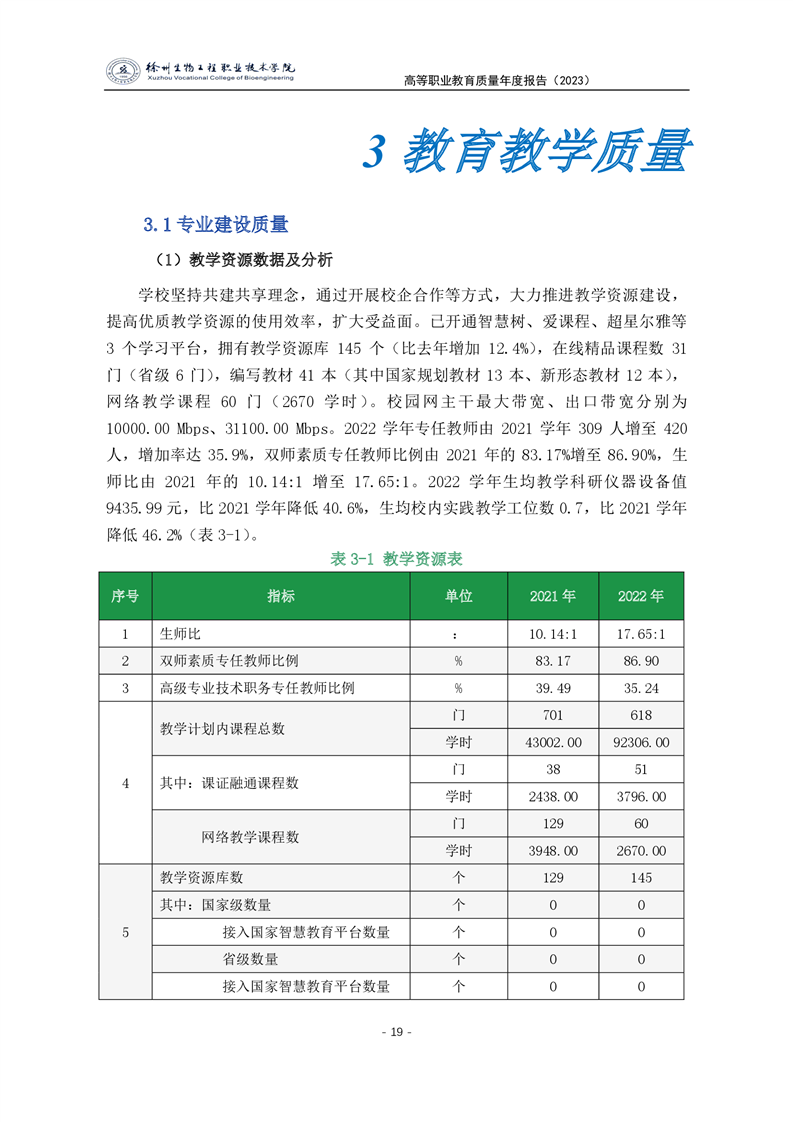 徐州生物工程职业技术学院
Xuzhou Vocational College of Bioengineering

高等职业教育质量年度报告（2023）

3 教育教学质量

3.1 专业建设质量

（1）教学资源数据及分析

学校坚持共建共享理念，通过开展校企合作等方式，大力推进教学资源建设，提高优质教学资源的使用效率，扩大受益面。已开通智慧树、爱课程、超星尔雅等 3 个学习平台，拥有教学资源库 145 个（比去年增加 12.4%），在线精品课程数 31 门（省级 6 门），编写教材 41 本（其中国家规划教材 13 本、新形态教材 12 本），网络教学课程 60 门（2670 学时）。校园网主干最大带宽、出口带宽分别为 10000.00 Mbps、31100.00 Mbps。2022 学年专任教师由 2021 学年 309 人增至 420 人，增加率达 35.9%，双师素质专任教师比例由 2021 年的 83.17%增至 86.90%，生师比由 2021 年的 10.14:1 增至 17.65:1。2022 学年生均教学科研仪器设备值 9435.99 元，比 2021 学年降低 40.6%，生均校内实践教学工位数 0.7，比 2021 学年降低 46.2%（表 3-1）。

表 3-1 教学资源表

| 序号 | 指标 | 单位 | 2021 年 | 2022 年 |
|---|---|---|---|---|
| 1 | 生师比 | : | 10.14:1 | 17.65:1 |
| 2 | 双师素质专任教师比例 | % | 83.17 | 86.90 |
| 3 | 高级专业技术职务专任教师比例 | % | 39.49 | 35.24 |
| 4 | 教学计划内课程总数 | 门 | 701 | 618 |
| | | 学时 | 43002.00 | 92306.00 |
| | 其中：课证融通课程数 | 门 | 38 | 51 |
| | | 学时 | 2438.00 | 3796.00 |
| | 网络教学课程数 | 门 | 129 | 60 |
| | | 学时 | 3948.00 | 2670.00 |
| 5 | 教学资源库数 | 个 | 129 | 145 |
| | 其中：国家级数量 | 个 | 0 | 0 |
| | 接入国家智慧教育平台数量 | 个 | 0 | 0 |
| | 省级数量 | 个 | 0 | 0 |
| | 接入国家智慧教育平台数量 | 个 | 0 | 0 |

- 19 -